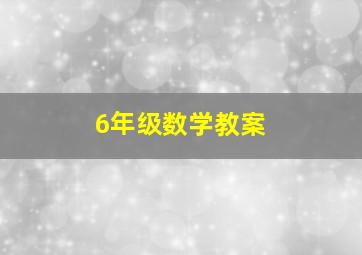 6年级数学教案